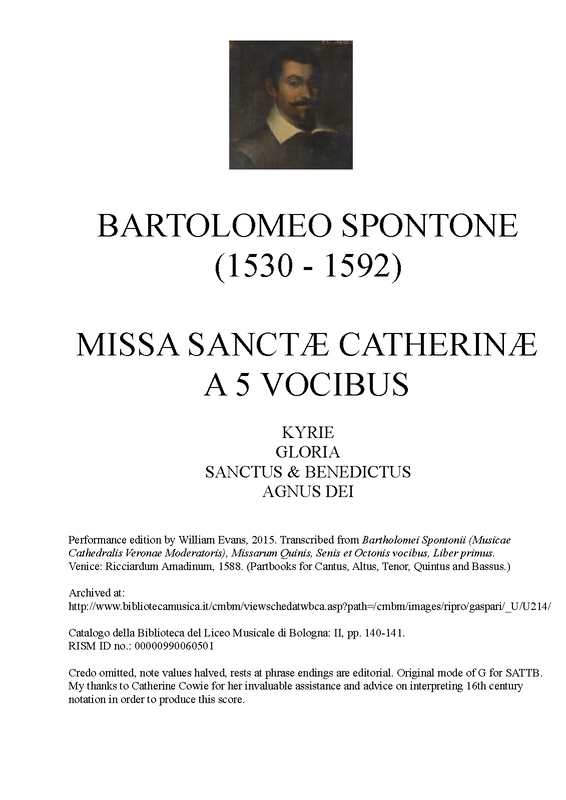 BARTOLOMEO SPONTONE
(1530 - 1592)

MISSA SANCTÆ CATHERINÆ
A 5 VOCIBUS

KYRIE
GLORIA
SANCTUS & BENEDICTUS
AGNUS DEI

Performance edition by William Evans, 2015. Transcribed from Bartholomei Spontonii (Musicae Cathedralis Veronae Moderatoris), Missarum Quinis, Senis et Octonis vocibus, Liber primus. Venice: Ricciardum Amadinum, 1588. (Partbooks for Cantus, Altus, Tenor, Quintus and Bassus.)

Archived at:
http://www.bibliotecamusica.it/cmbm/viewschedatwbca.asp?path=/cmbm/images/ripro/gaspari/_U/U214/

Catalogo della Biblioteca del Liceo Musicale di Bologna: II, pp. 140-141.
RISM ID no.: 00000990060501

Credo omitted, note values halved, rests at phrase endings are editorial. Original mode of G for SATTB. My thanks to Catherine Cowie for her invaluable assistance and advice on interpreting 16th century notation in order to produce this score.